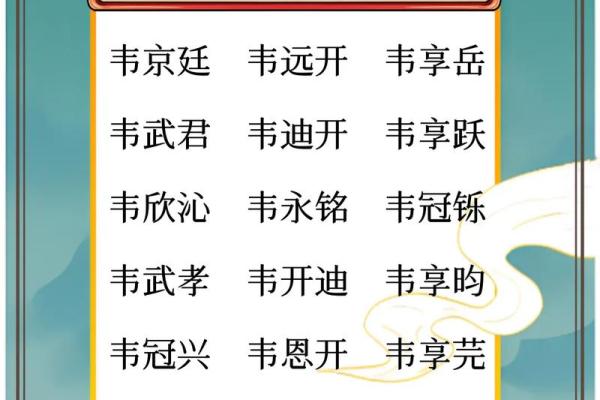 韦京廷 韦远开 韦享岳

韦武君 韦迪开 韦享跃

韦欣沁 韦永铭 韦冠铄

韦武孝 韦开迪 韦享昀

韦冠兴 韦恩开 韦享芫